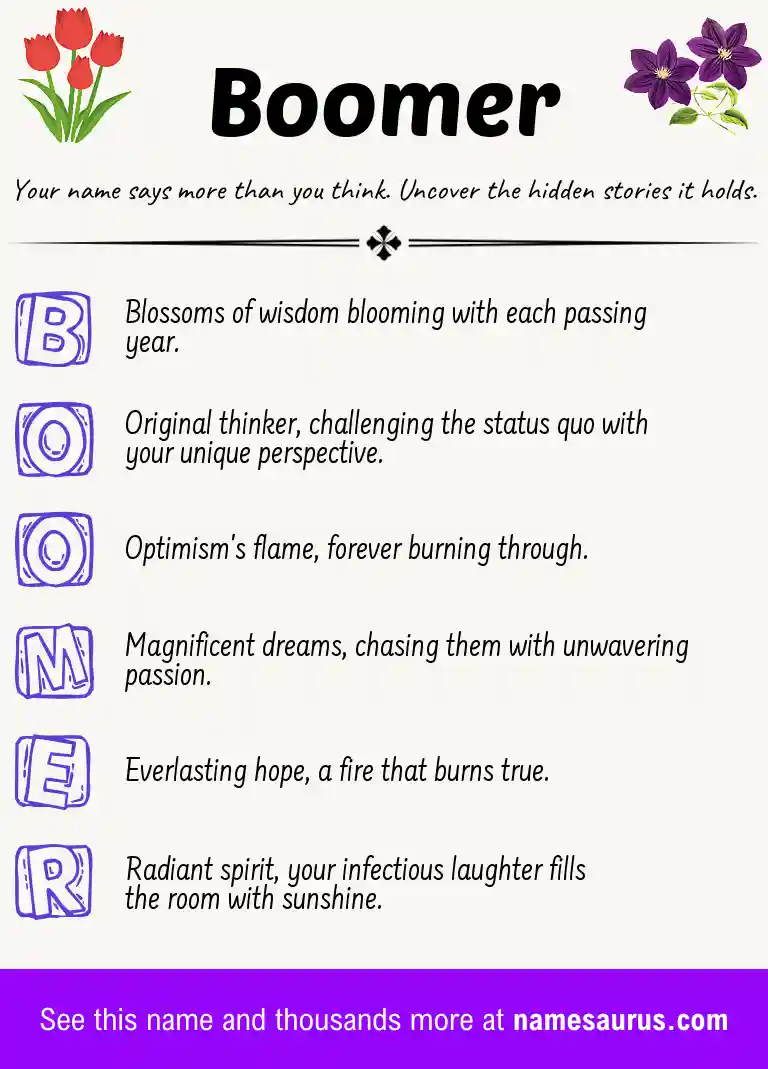 Boomer

Your name says more than you think. Uncover the hidden stories it holds.

B Blossoms of wisdom blooming with each passing year.

O Original thinker, challenging the status quo with your unique perspective.

O Optimism's flame, forever burning through.

M Magnificent dreams, chasing them with unwavering passion.

E Everlasting hope, a fire that burns true.

R Radiant spirit, your infectious laughter fills the room with sunshine.

See this name and thousands more at namesaurus.com